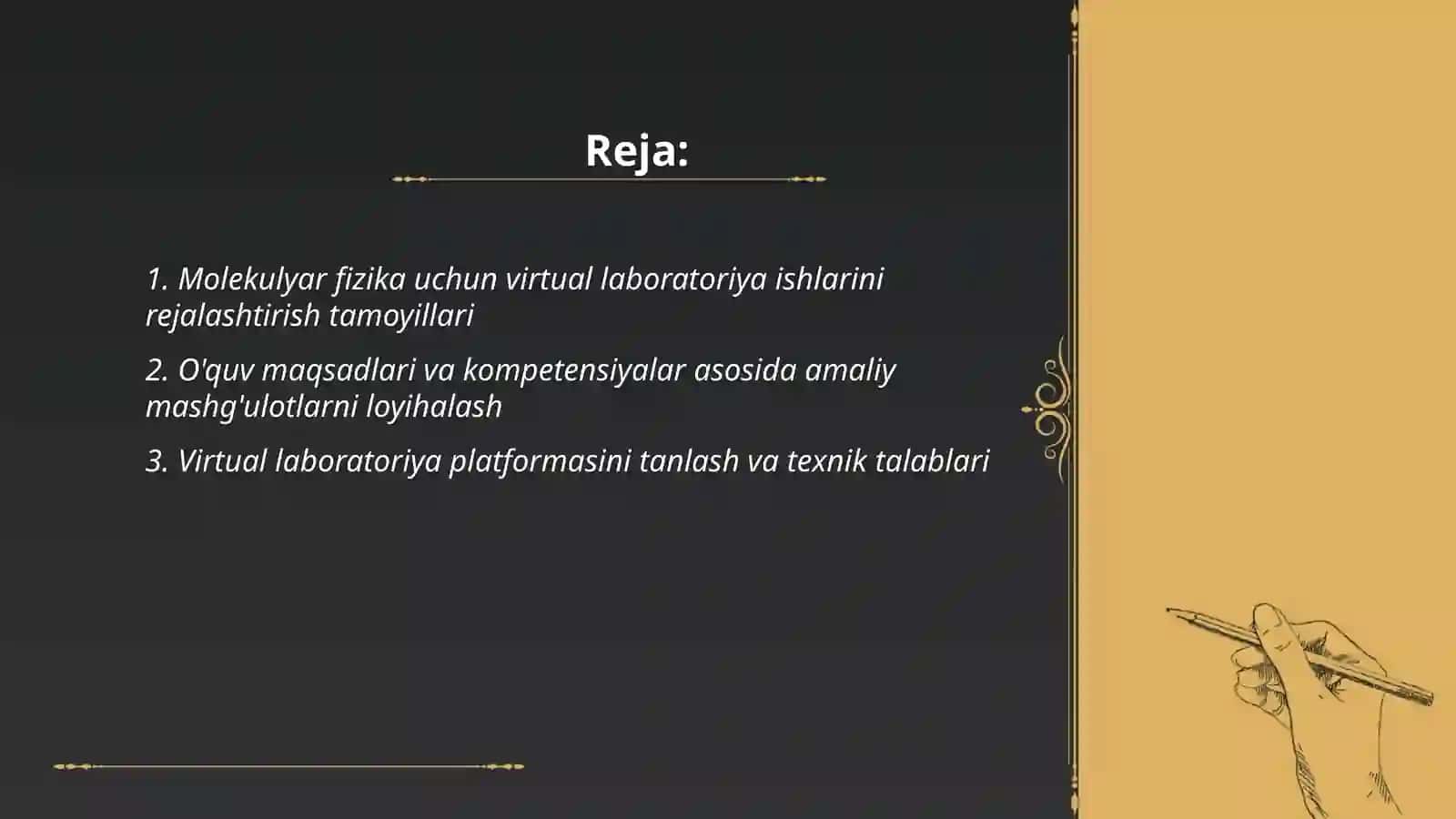 Reja:

1. Molekulyar fizika uchun virtual laboratoriya ishlarini rejalashtirish tamoyillari

2. O'quv maqsadlari va kompetensiyalar asosida amaliy mashg'ulotlarni loyihalash

3. Virtual laboratoriya platformasini tanlash va texnik talablari